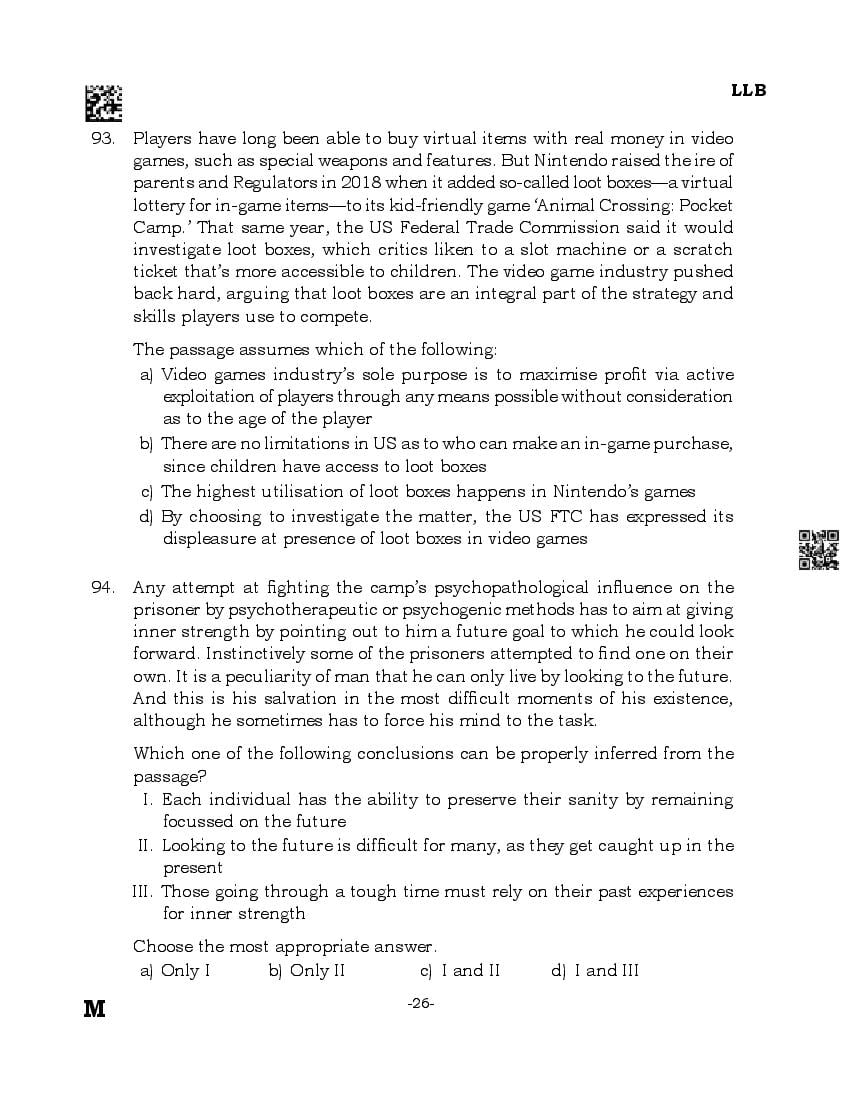 LLB

93. Players have long been able to buy virtual items with real money in video games, such as special weapons and features. But Nintendo raised the ire of parents and Regulators in 2018 when it added so-called loot boxes—a virtual lottery for in-game items—to its kid-friendly game 'Animal Crossing: Pocket Camp.' That same year, the US Federal Trade Commission said it would investigate loot boxes, which critics liken to a slot machine or a scratch ticket that's more accessible to children. The video game industry pushed back hard, arguing that loot boxes are an integral part of the strategy and skills players use to compete.

The passage assumes which of the following:

a) Video games industry's sole purpose is to maximise profit via active exploitation of players through any means possible without consideration as to the age of the player

b) There are no limitations in US as to who can make an in-game purchase, since children have access to loot boxes

c) The highest utilisation of loot boxes happens in Nintendo's games

d) By choosing to investigate the matter, the US FTC has expressed its displeasure at presence of loot boxes in video games

94. Any attempt at fighting the camp's psychopathological influence on the prisoner by psychotherapeutic or psychogenic methods has to aim at giving inner strength by pointing out to him a future goal to which he could look forward. Instinctively some of the prisoners attempted to find one on their own. It is a peculiarity of man that he can only live by looking to the future. And this is his salvation in the most difficult moments of his existence, although he sometimes has to force his mind to the task.

Which one of the following conclusions can be properly inferred from the passage?

I. Each individual has the ability to preserve their sanity by remaining focussed on the future

II. Looking to the future is difficult for many, as they get caught up in the present

III. Those going through a tough time must rely on their past experiences for inner strength

Choose the most appropriate answer.

a) Only I b) Only II c) I and II d) I and III

M

-26-